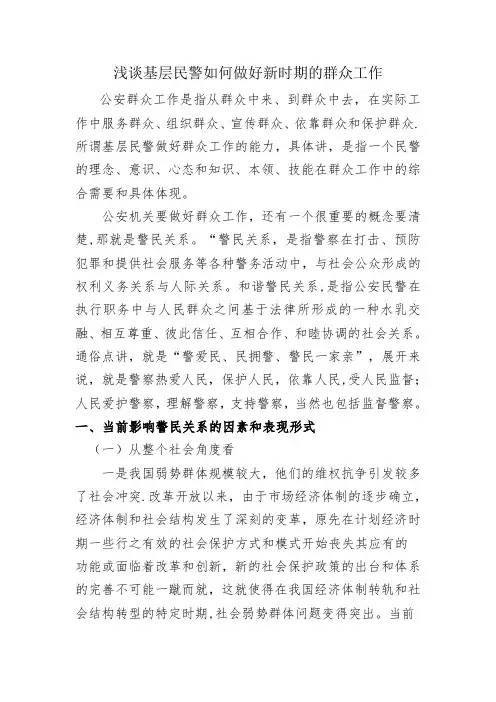 浅谈基层民警如何做好新时期的群众工作

公安群众工作是指从群众中来、到群众中去，在实际工作中服务群众、组织群众、宣传群众、依靠群众和保护群众.所谓基层民警做好群众工作的能力，具体讲，是指一个民警的理念、意识、心态和知识、本领、技能在群众工作中的综合需要和具体体现。

公安机关要做好群众工作，还有一个很重要的概念要清楚,那就是警民关系。“警民关系，是指警察在打击、预防犯罪和提供社会服务等各种警务活动中，与社会公众形成的权利义务关系与人际关系。和谐警民关系，是指公安民警在执行职务中与人民群众之间基于法律所形成的一种水乳交融、相互尊重、彼此信任、互相合作、和睦协调的社会关系。通俗点讲，就是“警爱民、民拥警、警民一家亲”，展开来说，就是警察热爱人民，保护人民，依靠人民，受人民监督；人民爱护警察，理解警察，支持警察，当然也包括监督警察。

一、当前影响警民关系的因素和表现形式

（一）从整个社会角度看

一是我国弱势群体规模较大，他们的维权抗争引发较多了社会冲突.改革开放以来，由于市场经济体制的逐步确立，经济体制和社会结构发生了深刻的变革，原先在计划经济时期一些行之有效的社会保护方式和模式开始丧失其应有的功能或面临着改革和创新，新的社会保护政策的出台和体系的完善不可能一蹴而就，这就使得在我国经济体制转轨和社会结构转型的特定时期,社会弱势群体问题变得突出。当前